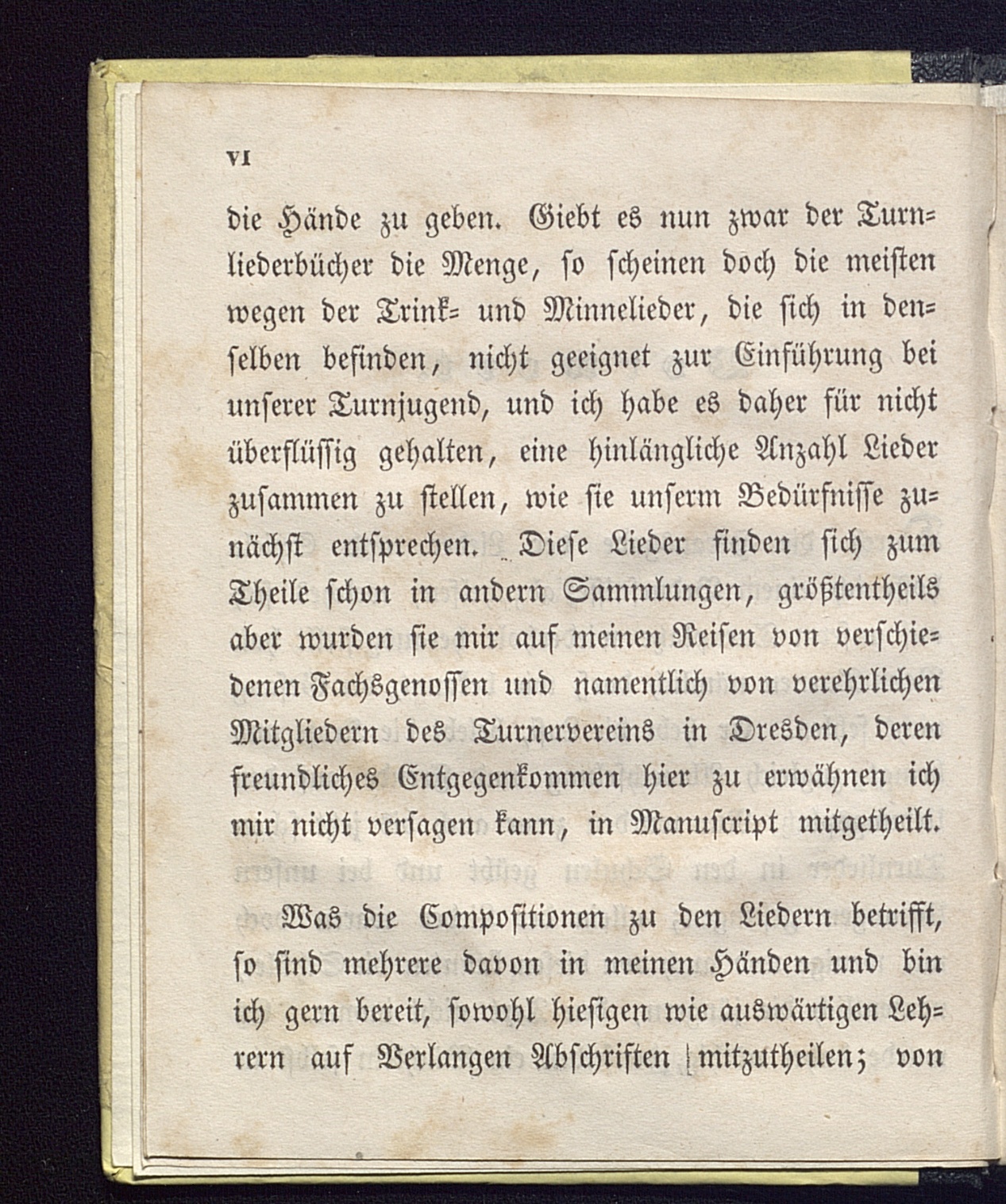 VI

die Hände zu geben. Giebt es nun zwar der Turnliederbücher die Menge, so scheinen doch die meisten wegen der Trink- und Minnelieder, die sich in denselben befinden, nicht geeignet zur Einführung bei unserer Turnjugend, und ich habe es daher für nicht überflüssig gehalten, eine hinlängliche Anzahl Lieder zusammen zu stellen, wie sie unserm Bedürfnisse zunächst entsprechen. Diese Lieder finden sich zum Theile schon in andern Sammlungen, größtentheils aber wurden sie mir auf meinen Reisen von verschiedenen Fachsgenossen und namentlich von verehrlichen Mitgliedern des Turnervereins in Dresden, deren freundliches Entgegenkommen hier zu erwähnen ich mir nicht versagen kann, in Manuscript mitgetheilt.

Was die Compositionen zu den Liedern betrifft, so sind mehrere davon in meinen Händen und bin ich gern bereit, sowohl hiesigen wie auswärtigen Lehrern auf Verlangen Abschriften mitzutheilen; von